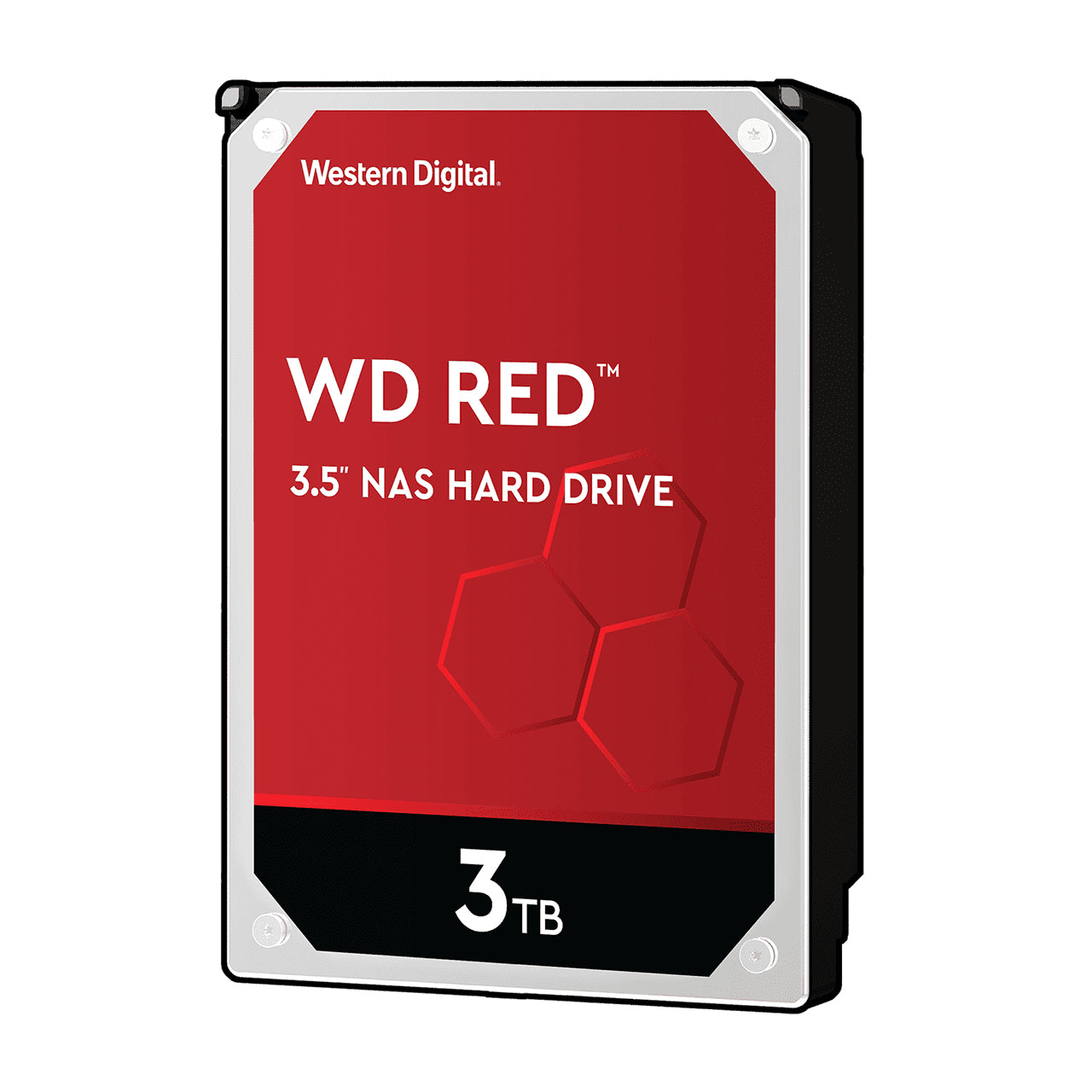 Western Digital.

WD RED™

3.5" NAS HARD DRIVE

3TB